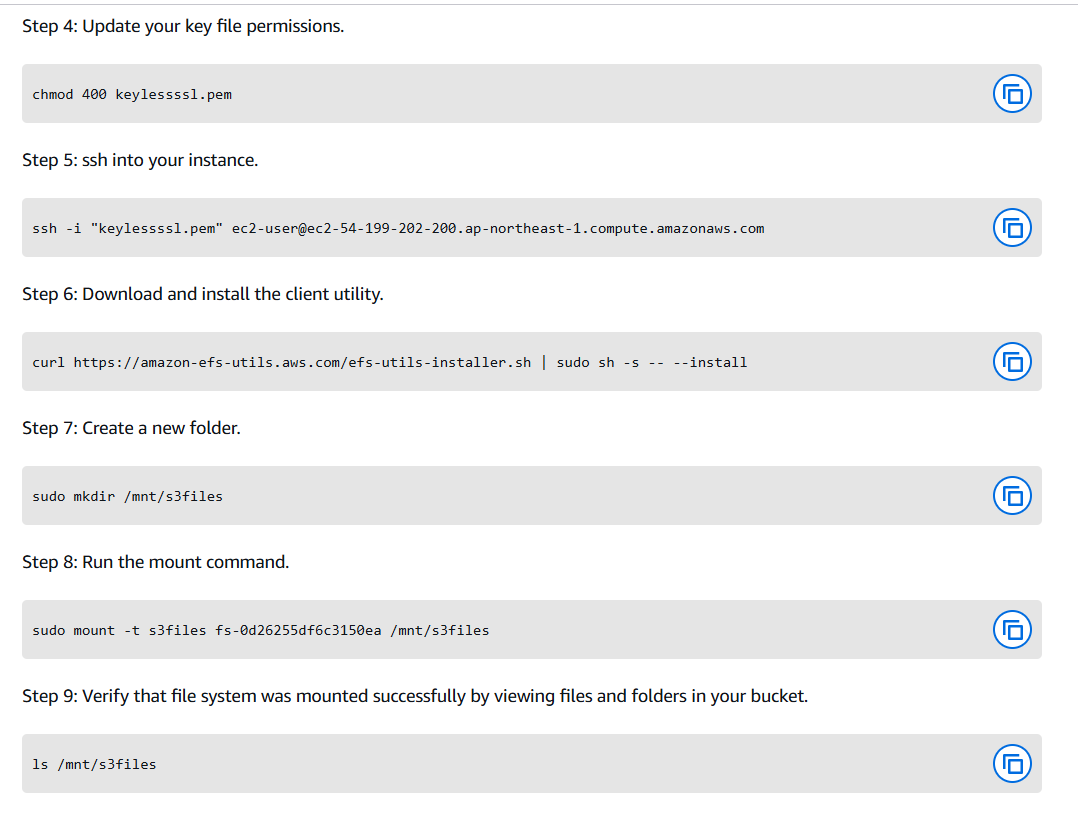 Step 4: Update your key file permissions.

chmod 400 keylessssl.pem

Step 5: ssh into your instance.

ssh -i "keylessssl.pem" ec2-user@ec2-54-199-202-200.ap-northeast-1.compute.amazonaws.com

Step 6: Download and install the client utility.

curl https://amazon-efs-utils.aws.com/efs-utils-installer.sh | sudo sh -s -- --install

Step 7: Create a new folder.

sudo mkdir /mnt/s3files

Step 8: Run the mount command.

sudo mount -t s3files fs-0d26255df6c3150ea /mnt/s3files

Step 9: Verify that file system was mounted successfully by viewing files and folders in your bucket.

ls /mnt/s3files